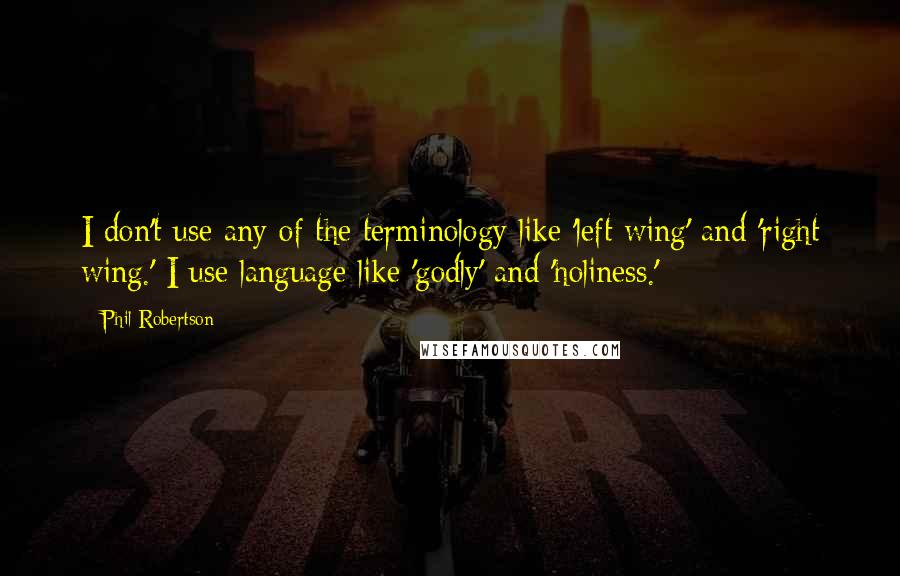 I don't use any of the terminology like 'left wing' and 'right wing.' I use language like 'godly' and 'holiness.'

Phil Robertson

WISEFAMOUSQUOTES.COM

START